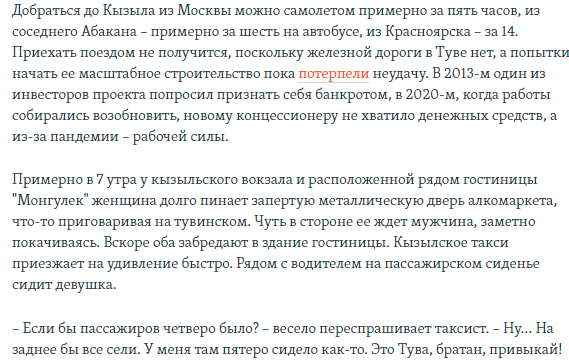 Добраться до Кызыла из Москвы можно самолетом примерно за пять часов, из соседнего Абакана – примерно за шесть на автобусе, из Красноярска – за 14. Приехать поездом не получится, поскольку железной дороги в Туве нет, а попытки начать ее масштабное строительство пока потерпели неудачу. В 2013-м один из инвесторов проекта попросил признать себя банкротом, в 2020-м, когда работы собирались возобновить, новому концессионеру не хватило денежных средств, а из-за пандемии – рабочей силы.

Примерно в 7 утра у кызыльского вокзала и расположенной рядом гостиницы "Монгулек" женщина долго пинает запертую металлическую дверь алкомаркета, что-то приговаривая на тувинском. Чуть в стороне ее ждет мужчина, заметно покачиваясь. Вскоре оба забредают в здание гостиницы. Кызылское такси приезжает на удивление быстро. Рядом с водителем на пассажирском сиденье сидит девушка.

– Если бы пассажиров четверо было? – весело переспрашивает таксист. – Ну... На заднее бы все сели. У меня там пятеро сидело как-то. Это Тува, братан, привыкай!